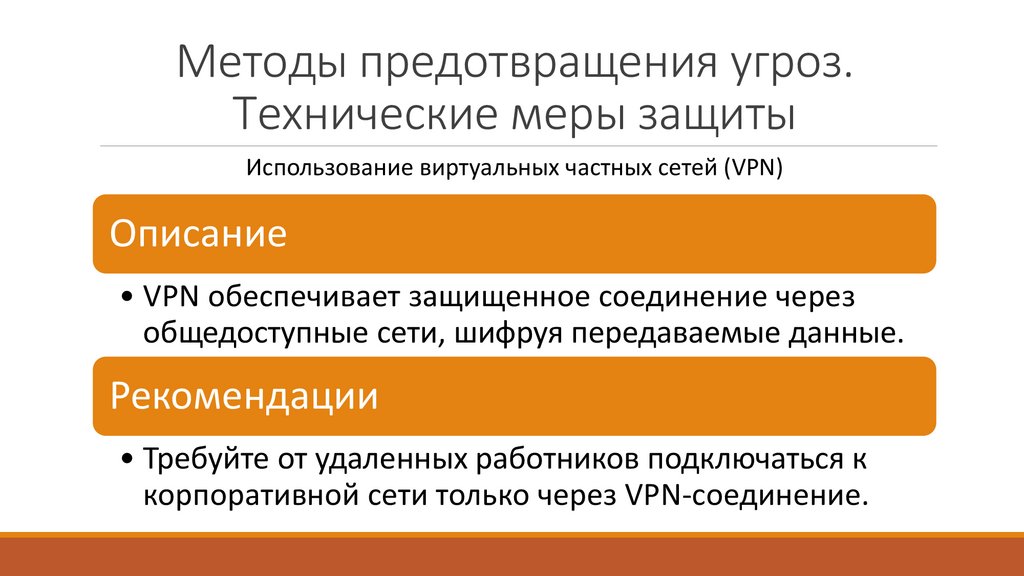 Методы предотвращения угроз. Технические меры защиты

Использование виртуальных частных сетей (VPN)

Описание

• VPN обеспечивает защищенное соединение через общедоступные сети, шифруя передаваемые данные.

Рекомендации

• Требуйте от удаленных работников подключаться к корпоративной сети только через VPN-соединение.